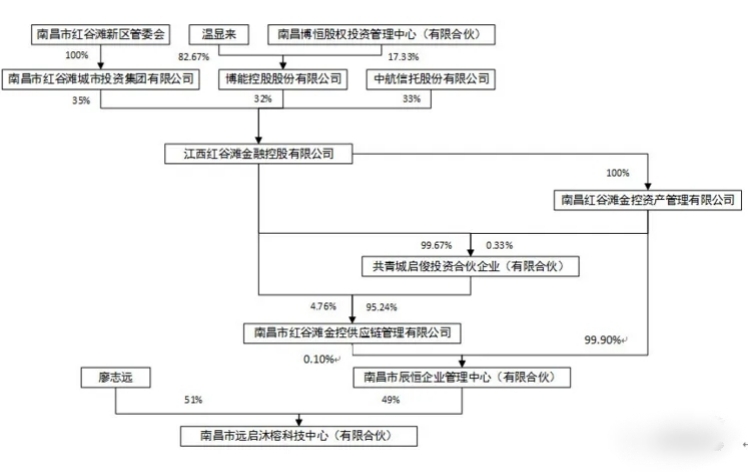 南昌市红谷滩新区管委会

温显来

南昌博恒股权投资管理中心（有限合伙）

100%

82.67%

17.33%

南昌市红谷滩城市投资集团有限公司

博能控股股份有限公司

中航信托股份有限公司

35%

32%

33%

江西红谷滩金融控股有限公司

100%

南昌红谷滩金控资产管理有限公司

99.67%

0.33%

共青城启俊投资合伙企业（有限合伙）

4.76%

95.24%

南昌市红谷滩金控供应链管理有限公司

99.90%

0.10%

廖志远

南昌市辰恒企业管理中心（有限合伙）

51%

49%

南昌市远启沐榕科技中心（有限合伙）